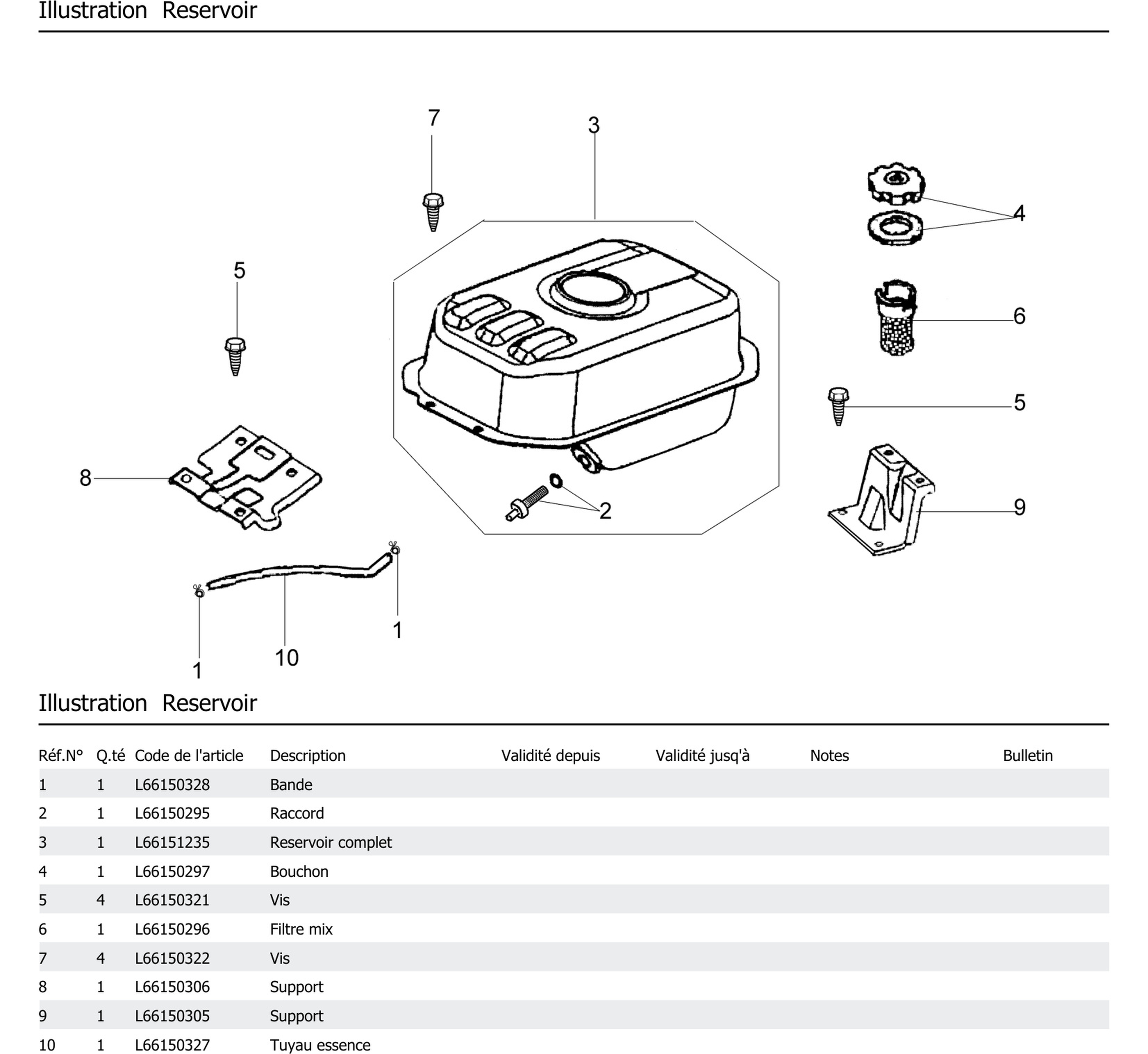 Illustration Reservoir

7
3
4
5
6
5
8
2
9
1
10
1

Illustration Reservoir

| Réf.N° | Q.té | Code de l'article | Description | Validité depuis | Validité jusq'à | Notes | Bulletin |
|---|---|---|---|---|---|---|---|
| 1 | 1 | L66150328 | Bande | | | | |
| 2 | 1 | L66150295 | Raccord | | | | |
| 3 | 1 | L66151235 | Reservoir complet | | | | |
| 4 | 1 | L66150297 | Bouchon | | | | |
| 5 | 4 | L66150321 | Vis | | | | |
| 6 | 1 | L66150296 | Filtre mix | | | | |
| 7 | 4 | L66150322 | Vis | | | | |
| 8 | 1 | L66150306 | Support | | | | |
| 9 | 1 | L66150305 | Support | | | | |
| 10 | 1 | L66150327 | Tuyau essence | | | | |